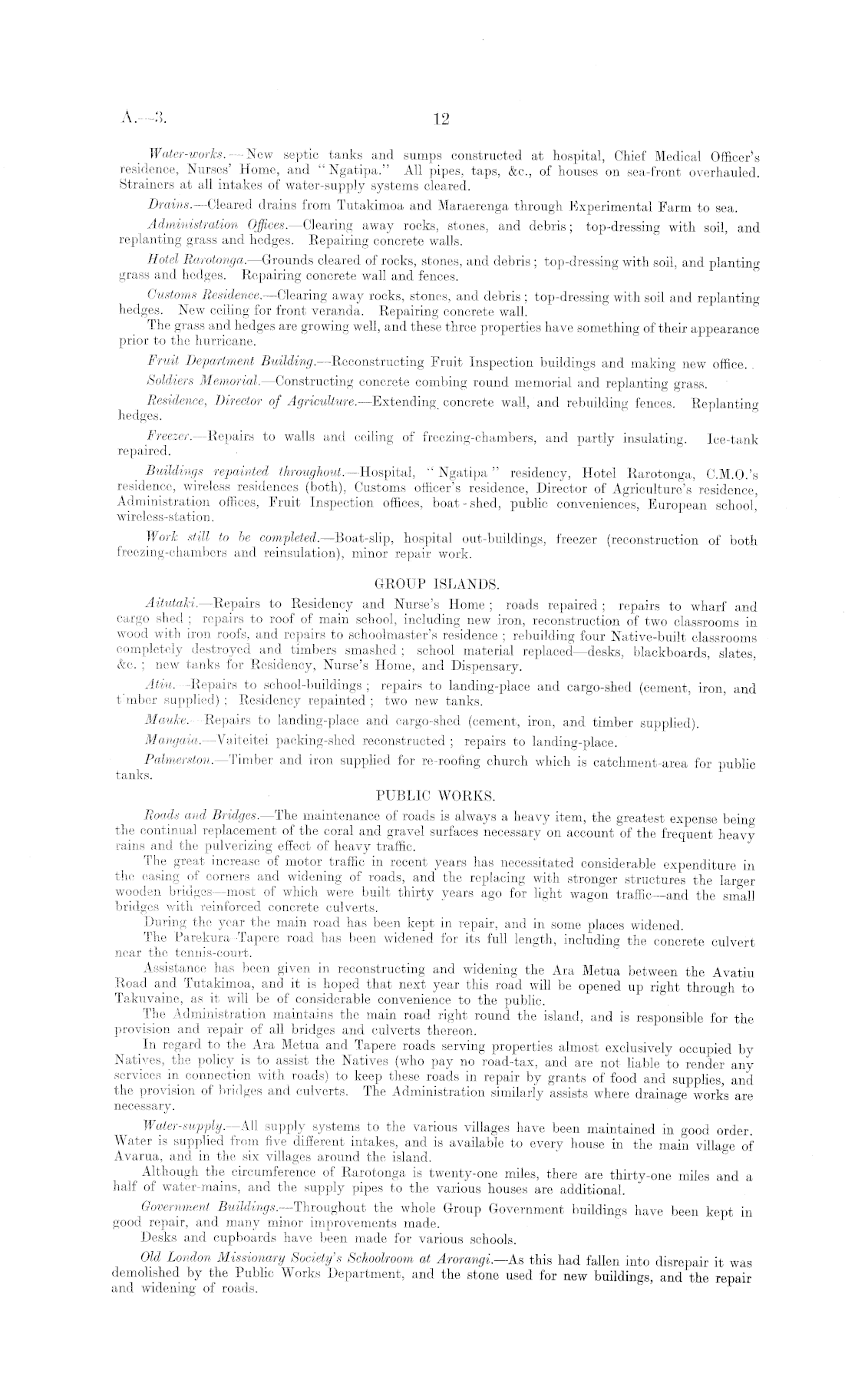 A.—3. 12

Water-works.—New septic tanks and sumps constructed at hospital, Chief Medical Officer's residence, Nurses' Home, and "Ngatipa." All pipes, taps, &c., of houses on sea-front overhauled. Strainers at all intakes of water-supply systems cleared.

Drains.—Cleared drains from Tutakimoa and Maraerenga through Experimental Farm to sea.

Administration Offices.—Clearing away rocks, stones, and debris; top-dressing with soil, and replanting grass and hedges. Repairing concrete walls.

Hotel Rarotonga.—Grounds cleared of rocks, stones, and debris; top-dressing with soil, and planting grass and hedges. Repairing concrete wall and fences.

Customs Residence.—Clearing away rocks, stones, and debris; top-dressing with soil and replanting hedges. New ceiling for front veranda. Repairing concrete wall.

The grass and hedges are growing well, and these three properties have something of their appearance prior to the hurricane.

Fruit Department Building.—Reconstructing Fruit Inspection buildings and making new office.

Soldiers Memorial.—Constructing concrete combing round memorial and replanting grass.

Residence, Director of Agriculture.—Extending concrete wall, and rebuilding fences. Replanting hedges.

Freezer.—Repairs to walls and ceiling of freezing-chambers, and partly insulating. Ice-tank repaired.

Buildings repainted throughout.—Hospital, "Ngatipa" residency, Hotel Rarotonga, C.M.O.'s residence, wireless residences (both), Customs officer's residence, Director of Agriculture's residence, Administration offices, Fruit Inspection offices, boat-shed, public conveniences, European school, wireless-station.

Work still to be completed.—Boat-slip, hospital out-buildings, freezer (reconstruction of both freezing-chambers and reinsulation), minor repair work.

GROUP ISLANDS.

Aitutaki.—Repairs to Residency and Nurse's Home; roads repaired; repairs to wharf and cargo shed; repairs to roof of main school, including new iron, reconstruction of two classrooms in wood with iron roofs, and repairs to schoolmaster's residence; rebuilding four Native-built classrooms completely destroyed and timbers smashed; school material replaced—desks, blackboards, slates, &c.; new tanks for Residency, Nurse's Home, and Dispensary.

Atiu.—Repairs to school-buildings; repairs to landing-place and cargo-shed (cement, iron, and timber supplied); Residency repainted; two new tanks.

Mauke.—Repairs to landing-place and cargo-shed (cement, iron, and timber supplied).

Mangaia.—Vaiteitei packing-shed reconstructed; repairs to landing-place.

Palmerston.—Timber and iron supplied for re-roofing church which is catchment-area for public tanks.

PUBLIC WORKS.

Roads and Bridges.—The maintenance of roads is always a heavy item, the greatest expense being the continual replacement of the coral and gravel surfaces necessary on account of the frequent heavy rains and the pulverizing effect of heavy traffic.

The great increase of motor traffic in recent years has necessitated considerable expenditure in the easing of corners and widening of roads, and the replacing with stronger structures the larger wooden bridges—most of which were built thirty years ago for light wagon traffic—and the small bridges with reinforced concrete culverts.

During the year the main road has been kept in repair, and in some places widened.

The Parekura Tapere road has been widened for its full length, including the concrete culvert near the tennis-court.

Assistance has been given in reconstructing and widening the Ara Metua between the Avatiu Road and Tutakimoa, and it is hoped that next year this road will be opened up right through to Takuvaine, as it will be of considerable convenience to the public.

The Administration maintains the main road right round the island, and is responsible for the provision and repair of all bridges and culverts thereon.

In regard to the Ara Metua and Tapere roads serving properties almost exclusively occupied by Natives, the policy is to assist the Natives (who pay no road-tax, and are not liable to render any services in connection with roads) to keep these roads in repair by grants of food and supplies, and the provision of bridges and culverts. The Administration similarly assists where drainage works are necessary.

Water-supply.—All supply systems to the various villages have been maintained in good order. Water is supplied from five different intakes, and is available to every house in the main village of Avarua, and in the six villages around the island.

Although the circumference of Rarotonga is twenty-one miles, there are thirty-one miles and a half of water-mains, and the supply pipes to the various houses are additional.

Government Buildings.—Throughout the whole Group Government buildings have been kept in good repair, and many minor improvements made.

Desks and cupboards have been made for various schools.

Old London Missionary Society's Schoolroom at Arorangi.—As this had fallen into disrepair it was demolished by the Public Works Department, and the stone used for new buildings, and the repair and widening of roads.